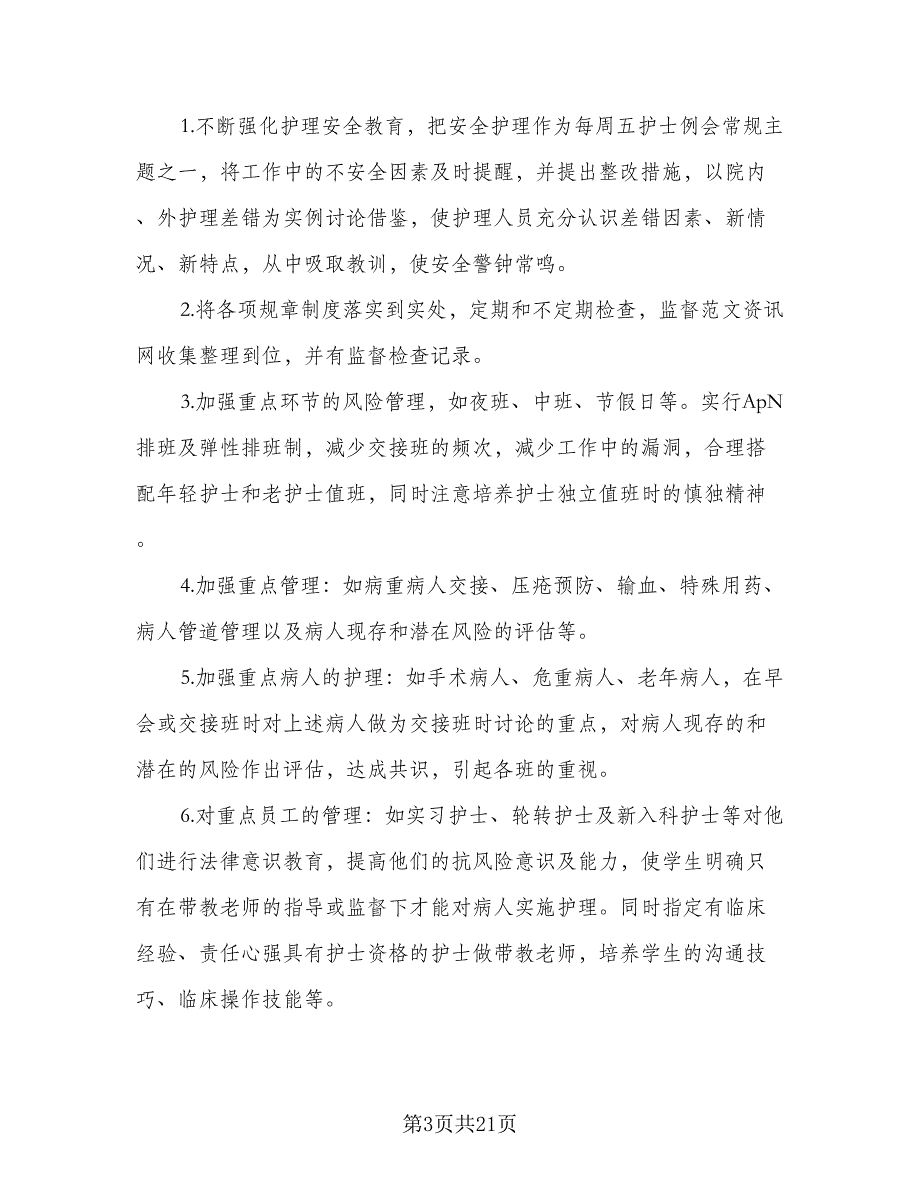 1.不断强化护理安全教育，把安全护理作为每周五护士例会常规主题之一，将工作中的不安全因素及时提醒，并提出整改措施，以院内、外护理差错为实例讨论借鉴，使护理人员充分认识差错因素、新情况、新特点，从中吸取教训，使安全警钟常鸣。

2.将各项规章制度落实到实处，定期和不定期检查，监督范文资讯网收集整理到位，并有监督检查记录。

3.加强重点环节的风险管理，如夜班、中班、节假日等。实行ApN排班及弹性排班制，减少交接班的频次，减少工作中的漏洞，合理搭配年轻护士和老护士值班，同时注意培养护士独立值班时的慎独精神。

4.加强重点管理：如病重病人交接、压疮预防、输血、特殊用药、病人管道管理以及病人现存和潜在风险的评估等。

5.加强重点病人的护理：如手术病人、危重病人、老年病人，在早会或交接班时对上述病人做为交接班时讨论的重点，对病人现存的和潜在的风险作出评估，达成共识，引起各班的重视。

6.对重点员工的管理：如实习护士、轮转护士及新入科护士等对他们进行法律意识教育，提高他们的抗风险意识及能力，使学生明确只有在带教老师的指导或监督下才能对病人实施护理。同时指定有临床经验、责任心强具有护士资格的护士做带教老师，培养学生的沟通技巧、临床操作技能等。

第3页共21页